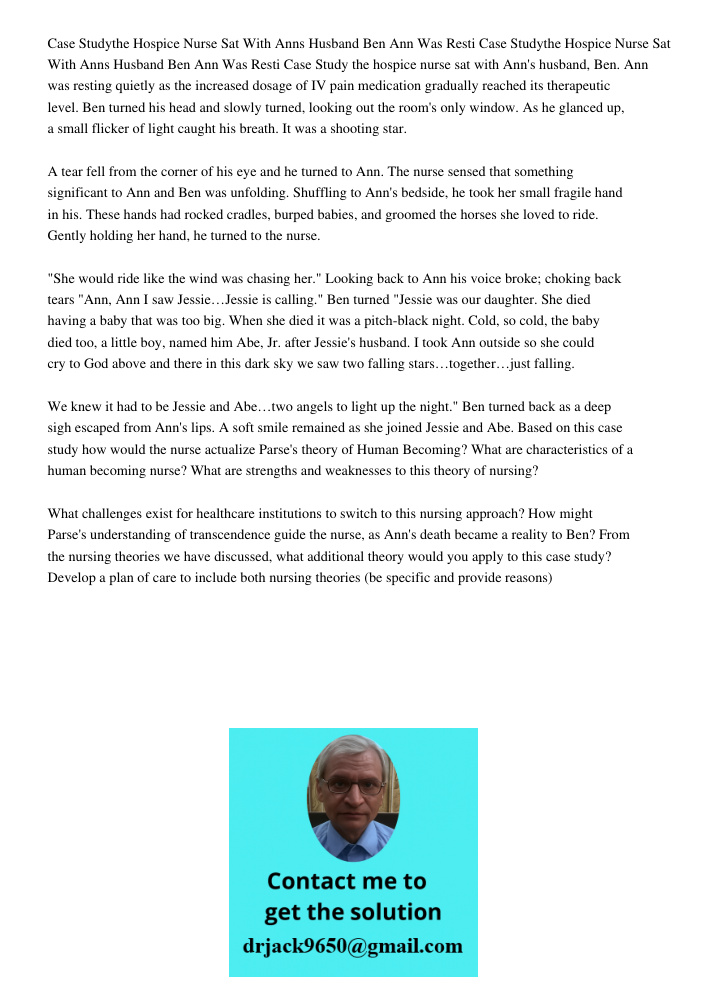 Case Studythe Hospice Nurse Sat With Anns Husband Ben Ann Was Resti Case Studythe Hospice Nurse Sat With Anns Husband Ben Ann Was Resti Case Study the hospice nurse sat with Ann's husband, Ben. Ann was resting quietly as the increased dosage of IV pain medication gradually reached its therapeutic level. Ben turned his head and slowly turned, looking out the room's only window. As he glanced up, a small flicker of light caught his breath. It was a shooting star.

A tear fell from the corner of his eye and he turned to Ann. The nurse sensed that something significant to Ann and Ben was unfolding. Shuffling to Ann's bedside, he took her small fragile hand in his. These hands had rocked cradles, burped babies, and groomed the horses she loved to ride. Gently holding her hand, he turned to the nurse.

"She would ride like the wind was chasing her." Looking back to Ann his voice broke; choking back tears "Ann, Ann I saw Jessie…Jessie is calling." Ben turned "Jessie was our daughter. She died having a baby that was too big. When she died it was a pitch-black night. Cold, so cold, the baby died too, a little boy, named him Abe, Jr. after Jessie's husband. I took Ann outside so she could cry to God above and there in this dark sky we saw two falling stars…together…just falling.

We knew it had to be Jessie and Abe…two angels to light up the night." Ben turned back as a deep sigh escaped from Ann's lips. A soft smile remained as she joined Jessie and Abe. Based on this case study how would the nurse actualize Parse's theory of Human Becoming? What are characteristics of a human becoming nurse? What are strengths and weaknesses to this theory of nursing?

What challenges exist for healthcare institutions to switch to this nursing approach? How might Parse's understanding of transcendence guide the nurse, as Ann's death became a reality to Ben? From the nursing theories we have discussed, what additional theory would you apply to this case study? Develop a plan of care to include both nursing theories (be specific and provide reasons)

Contact me to get the solution
drjack9650@gmail.com